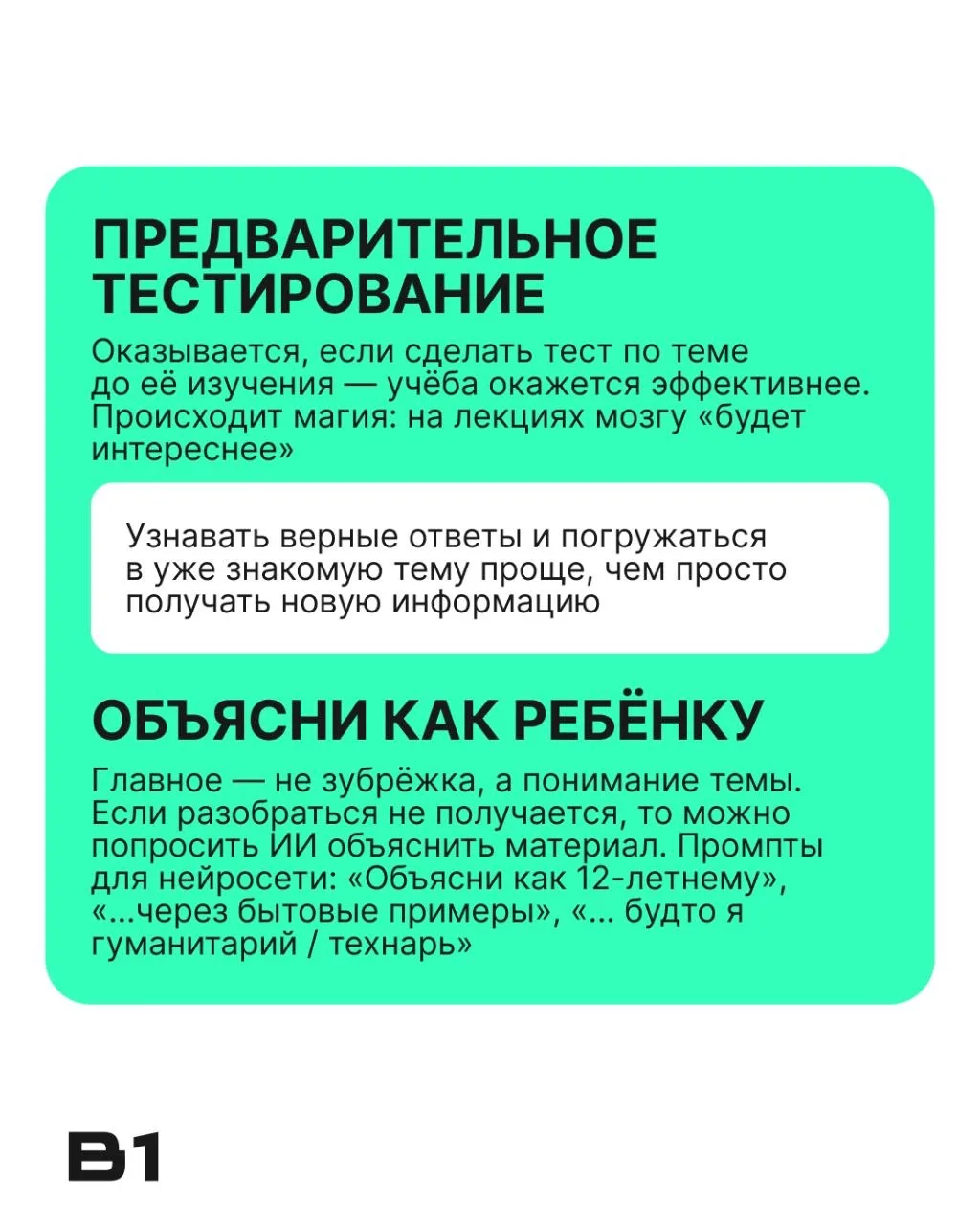 ПРЕДВАРИТЕЛЬНОЕ ТЕСТИРОВАНИЕ

Оказывается, если сделать тест по теме до её изучения — учёба окажется эффективнее. Происходит магия: на лекциях мозгу «будет интереснее»

Узнавать верные ответы и погружаться в уже знакомую тему проще, чем просто получать новую информацию

ОБЪЯСНИ КАК РЕБЁНКУ

Главное — не зубрёжка, а понимание темы. Если разобраться не получается, то можно попросить ИИ объяснить материал. Промпты для нейросети: «Объясни как 12-летнему», «...через бытовые примеры», «... будто я гуманитарий / технарь»

B1